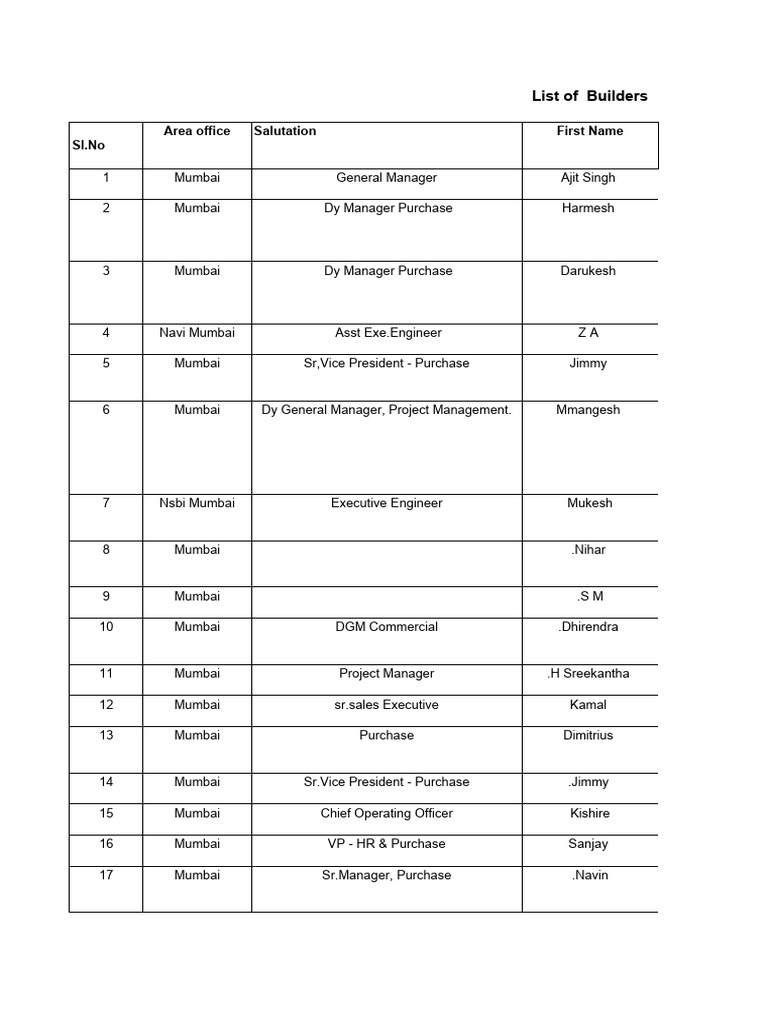 List of Builders

| Sl.No | Area office | Salutation | First Name |
|---|---|---|---|
| 1 | Mumbai | General Manager | Ajit Singh |
| 2 | Mumbai | Dy Manager Purchase | Harmesh |
| 3 | Mumbai | Dy Manager Purchase | Darukesh |
| 4 | Navi Mumbai | Asst Exe.Engineer | Z A |
| 5 | Mumbai | Sr,Vice President - Purchase | Jimmy |
| 6 | Mumbai | Dy General Manager, Project Management. | Mmangesh |
| 7 | Nsbi Mumbai | Executive Engineer | Mukesh |
| 8 | Mumbai | | .Nihar |
| 9 | Mumbai | | .S M |
| 10 | Mumbai | DGM Commercial | .Dhirendra |
| 11 | Mumbai | Project Manager | .H Sreekantha |
| 12 | Mumbai | sr.sales Executive | Kamal |
| 13 | Mumbai | Purchase | Dimitrius |
| 14 | Mumbai | Sr.Vice President - Purchase | .Jimmy |
| 15 | Mumbai | Chief Operating Officer | Kishire |
| 16 | Mumbai | VP - HR & Purchase | Sanjay |
| 17 | Mumbai | Sr.Manager, Purchase | .Navin |